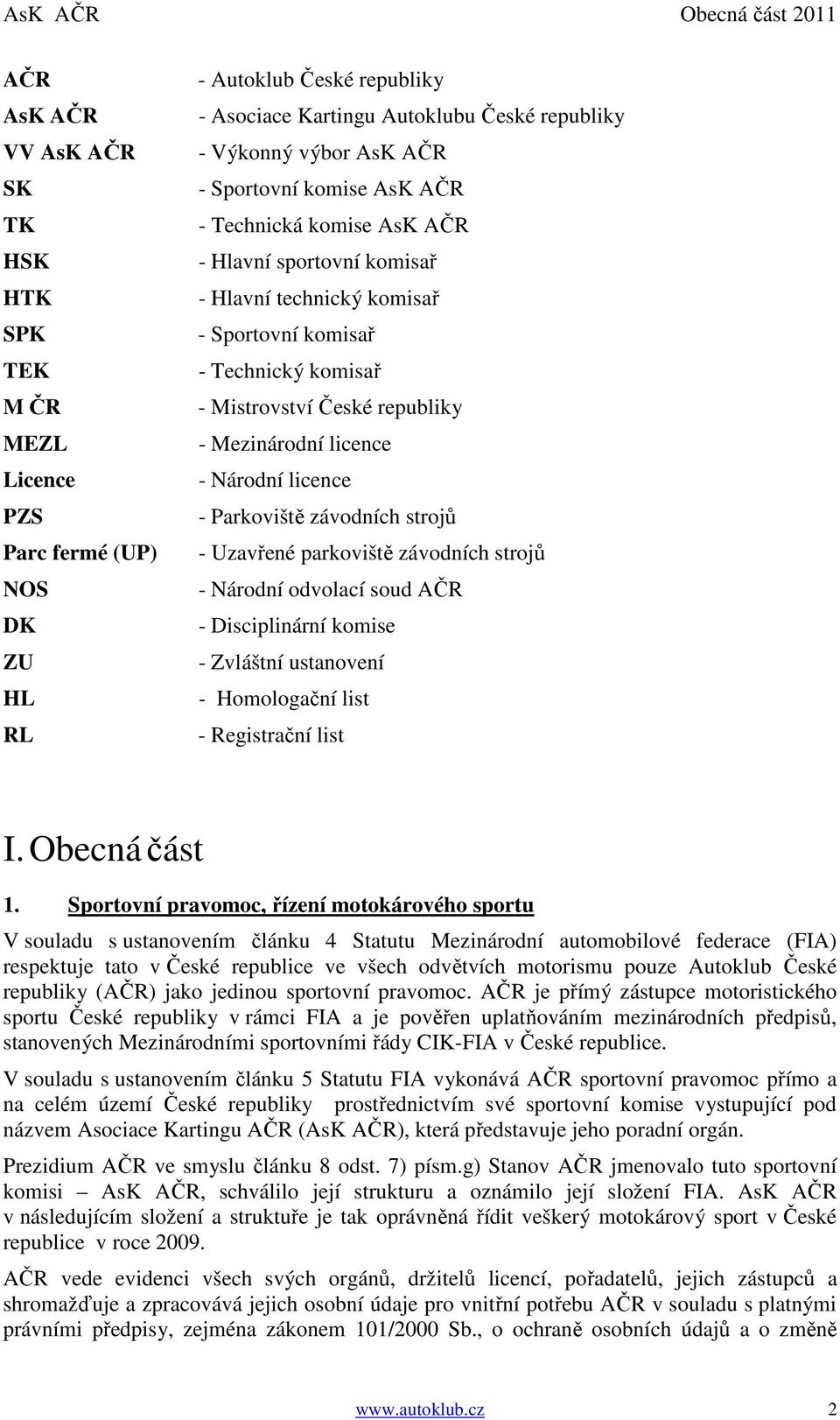 AsK AČR Obecná část 2011

| | |
|---|---|
| AČR | - Autoklub České republiky |
| AsK AČR | - Asociace Kartingu Autoklubu České republiky |
| VV AsK AČR | - Výkonný výbor AsK AČR |
| SK | - Sportovní komise AsK AČR |
| TK | - Technická komise AsK AČR |
| HSK | - Hlavní sportovní komisař |
| HTK | - Hlavní technický komisař |
| SPK | - Sportovní komisař |
| TEK | - Technický komisař |
| M ČR | - Mistrovství České republiky |
| MEZL | - Mezinárodní licence |
| Licence | - Národní licence |
| PZS | - Parkoviště závodních strojů |
| Parc fermé (UP) | - Uzavřené parkoviště závodních strojů |
| NOS | - Národní odvolací soud AČR |
| DK | - Disciplinární komise |
| ZU | - Zvláštní ustanovení |
| HL | - Homologační list |
| RL | - Registrační list |

I. Obecná část

1. Sportovní pravomoc, řízení motokárového sportu

V souladu s ustanovením článku 4 Statutu Mezinárodní automobilové federace (FIA) respektuje tato v České republice ve všech odvětvích motorismu pouze Autoklub České republiky (AČR) jako jedinou sportovní pravomoc. AČR je přímý zástupce motoristického sportu České republiky v rámci FIA a je pověřen uplatňováním mezinárodních předpisů, stanovených Mezinárodními sportovními řády CIK-FIA v České republice.

V souladu s ustanovením článku 5 Statutu FIA vykonává AČR sportovní pravomoc přímo a na celém území České republiky prostřednictvím své sportovní komise vystupující pod názvem Asociace Kartingu AČR (AsK AČR), která představuje jeho poradní orgán.

Prezidium AČR ve smyslu článku 8 odst. 7) písm.g) Stanov AČR jmenovalo tuto sportovní komisi – AsK AČR, schválilo její strukturu a oznámilo její složení FIA. AsK AČR v následujícím složení a struktuře je tak oprávněná řídit veškerý motokárový sport v České republice v roce 2009.

AČR vede evidenci všech svých orgánů, držitelů licencí, pořadatelů, jejich zástupců a shromažďuje a zpracovává jejich osobní údaje pro vnitřní potřebu AČR v souladu s platnými právními předpisy, zejména zákonem 101/2000 Sb., o ochraně osobních údajů a o změně

www.autoklub.cz 2